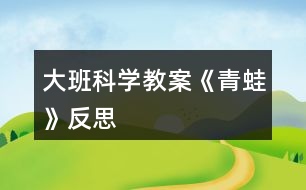 大班科学教案《青蛙》反思